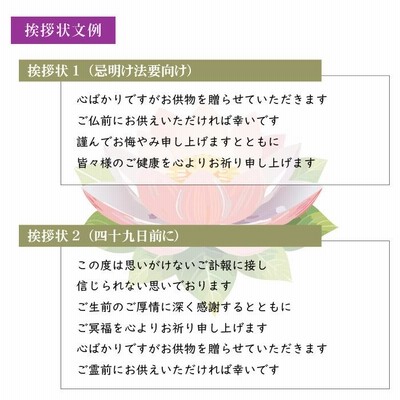 挨拶状文例

挨拶状1（忌明け法要向け）

心ばかりですがお供物を贈らせていただきます
ご仏前にお供えいただければ幸いです
謹んでお悔やみ申し上げますとともに
皆々様のご健康を心よりお祈り申し上げます

挨拶状2（四十九日前に）

この度は思いがけないご訃報に接し
信じられない思いでおります
ご生前のご厚情に深く感謝するとともに
ご冥福を心よりお祈り申し上げます
心ばかりですがお供物を贈らせていただきます
ご霊前にお供えいただければ幸いです